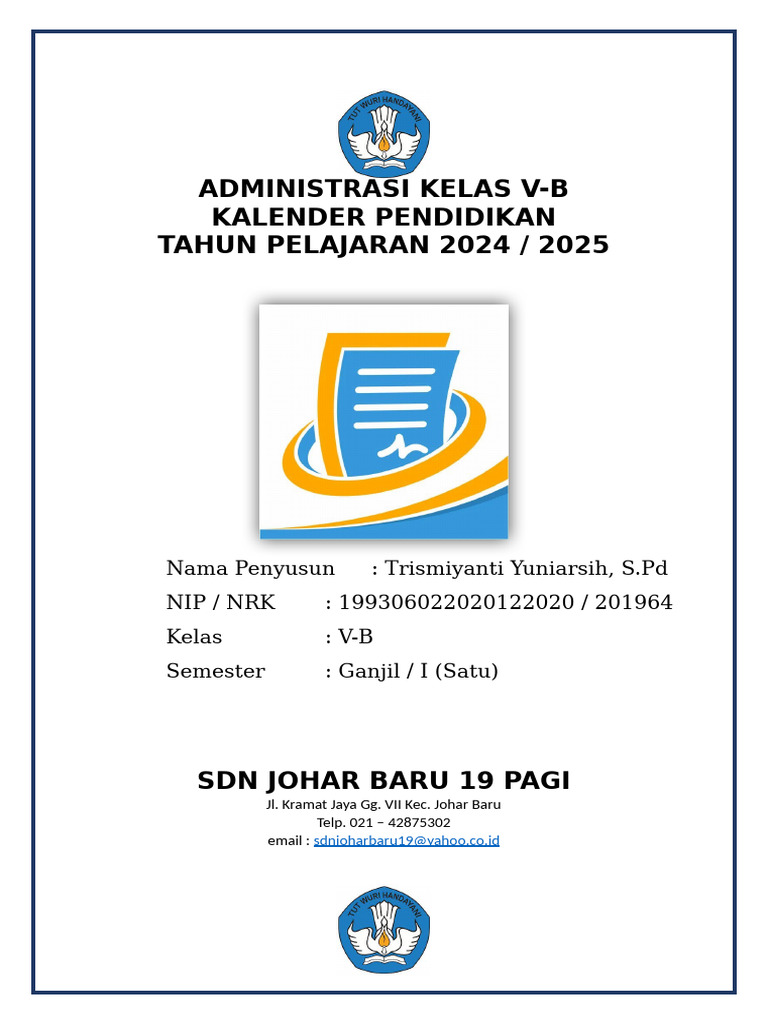 TUT WURI HANDAYANI

ADMINISTRASI KELAS V-B
KALENDER PENDIDIKAN
TAHUN PELAJARAN 2024 / 2025

Nama Penyusun : Trismiyanti Yuniarsih, S.Pd
NIP / NRK : 199306022020122020 / 201964
Kelas : V-B
Semester : Ganjil / I (Satu)

SDN JOHAR BARU 19 PAGI
Jl. Kramat Jaya Gg. VII Kec. Johar Baru
Telp. 021 – 42875302
email : sdnjoharbaru19@yahoo.co.id

TUT WURI HANDAYANI